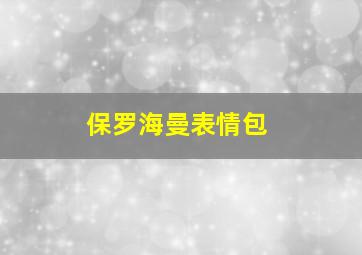 保罗海曼表情包